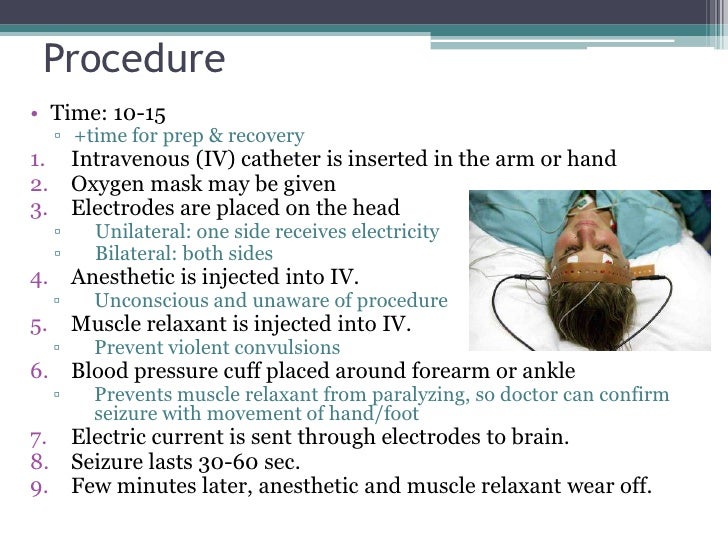 Procedure

• Time: 10-15
  ▫ +time for prep & recovery
1. Intravenous (IV) catheter is inserted in the arm or hand
2. Oxygen mask may be given
3. Electrodes are placed on the head
  ▫ Unilateral: one side receives electricity
  ▫ Bilateral: both sides
4. Anesthetic is injected into IV.
  ▫ Unconscious and unaware of procedure
5. Muscle relaxant is injected into IV.
  ▫ Prevent violent convulsions
6. Blood pressure cuff placed around forearm or ankle
  ▫ Prevents muscle relaxant from paralyzing, so doctor can confirm seizure with movement of hand/foot
7. Electric current is sent through electrodes to brain.
8. Seizure lasts 30-60 sec.
9. Few minutes later, anesthetic and muscle relaxant wear off.